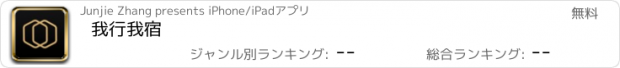 Junjie Zhang presents iPhone/iPadアプリ

無料

我行我宿

ジャンル別ランキング: --

総合ランキング: --